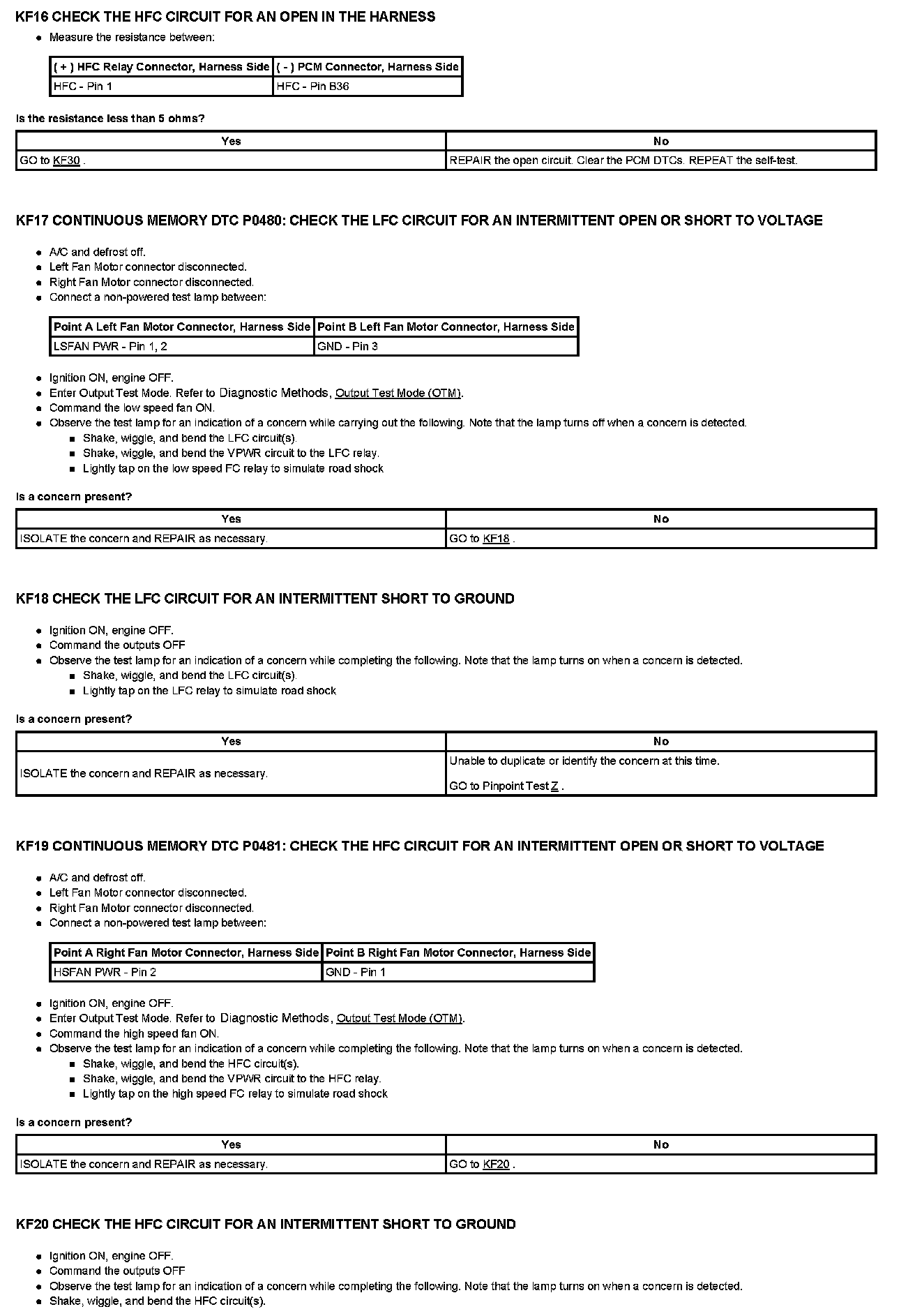 KF16 CHECK THE HFC CIRCUIT FOR AN OPEN IN THE HARNESS

- Measure the resistance between:

| ( + ) HFC Relay Connector, Harness Side | ( - ) PCM Connector, Harness Side |
|---|---|
| HFC - Pin 1 | HFC - Pin B36 |

Is the resistance less than 5 ohms?

| Yes | No |
|---|---|
| GO to KF30 . | REPAIR the open circuit. Clear the PCM DTCs. REPEAT the self-test. |

KF17 CONTINUOUS MEMORY DTC P0480: CHECK THE LFC CIRCUIT FOR AN INTERMITTENT OPEN OR SHORT TO VOLTAGE

- A/C and defrost off.
- Left Fan Motor connector disconnected.
- Right Fan Motor connector disconnected.
- Connect a non-powered test lamp between:

| Point A Left Fan Motor Connector, Harness Side | Point B Left Fan Motor Connector, Harness Side |
|---|---|
| LSFAN PWR - Pin 1, 2 | GND - Pin 3 |

- Ignition ON, engine OFF.
- Enter Output Test Mode. Refer to Diagnostic Methods, Output Test Mode (OTM).
- Command the low speed fan ON.
- Observe the test lamp for an indication of a concern while carrying out the following. Note that the lamp turns off when a concern is detected.
  - Shake, wiggle, and bend the LFC circuit(s).
  - Shake, wiggle, and bend the VPWR circuit to the LFC relay.
  - Lightly tap on the low speed FC relay to simulate road shock

Is a concern present?

| Yes | No |
|---|---|
| ISOLATE the concern and REPAIR as necessary. | GO to KF18 . |

KF18 CHECK THE LFC CIRCUIT FOR AN INTERMITTENT SHORT TO GROUND

- Ignition ON, engine OFF.
- Command the outputs OFF
- Observe the test lamp for an indication of a concern while completing the following. Note that the lamp turns on when a concern is detected.
  - Shake, wiggle, and bend the LFC circuit(s).
  - Lightly tap on the LFC relay to simulate road shock

Is a concern present?

| Yes | No |
|---|---|
| ISOLATE the concern and REPAIR as necessary. | Unable to duplicate or identify the concern at this time. GO to Pinpoint Test Z . |

KF19 CONTINUOUS MEMORY DTC P0481: CHECK THE HFC CIRCUIT FOR AN INTERMITTENT OPEN OR SHORT TO VOLTAGE

- A/C and defrost off.
- Left Fan Motor connector disconnected.
- Right Fan Motor connector disconnected.
- Connect a non-powered test lamp between:

| Point A Right Fan Motor Connector, Harness Side | Point B Right Fan Motor Connector, Harness Side |
|---|---|
| HSFAN PWR - Pin 2 | GND - Pin 1 |

- Ignition ON, engine OFF.
- Enter Output Test Mode. Refer to Diagnostic Methods, Output Test Mode (OTM).
- Command the high speed fan ON.
- Observe the test lamp for an indication of a concern while completing the following. Note that the lamp turns on when a concern is detected.
  - Shake, wiggle, and bend the HFC circuit(s).
  - Shake, wiggle, and bend the VPWR circuit to the HFC relay.
  - Lightly tap on the high speed FC relay to simulate road shock

Is a concern present?

| Yes | No |
|---|---|
| ISOLATE the concern and REPAIR as necessary. | GO to KF20 . |

KF20 CHECK THE HFC CIRCUIT FOR AN INTERMITTENT SHORT TO GROUND

- Ignition ON, engine OFF.
- Command the outputs OFF
- Observe the test lamp for an indication of a concern while completing the following. Note that the lamp turns on when a concern is detected.
- Shake, wiggle, and bend the HFC circuit(s).